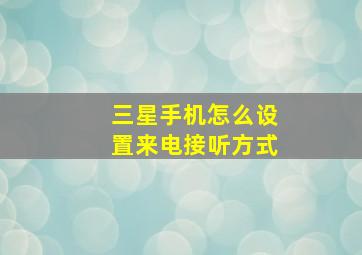 三星手机怎么设置来电接听方式